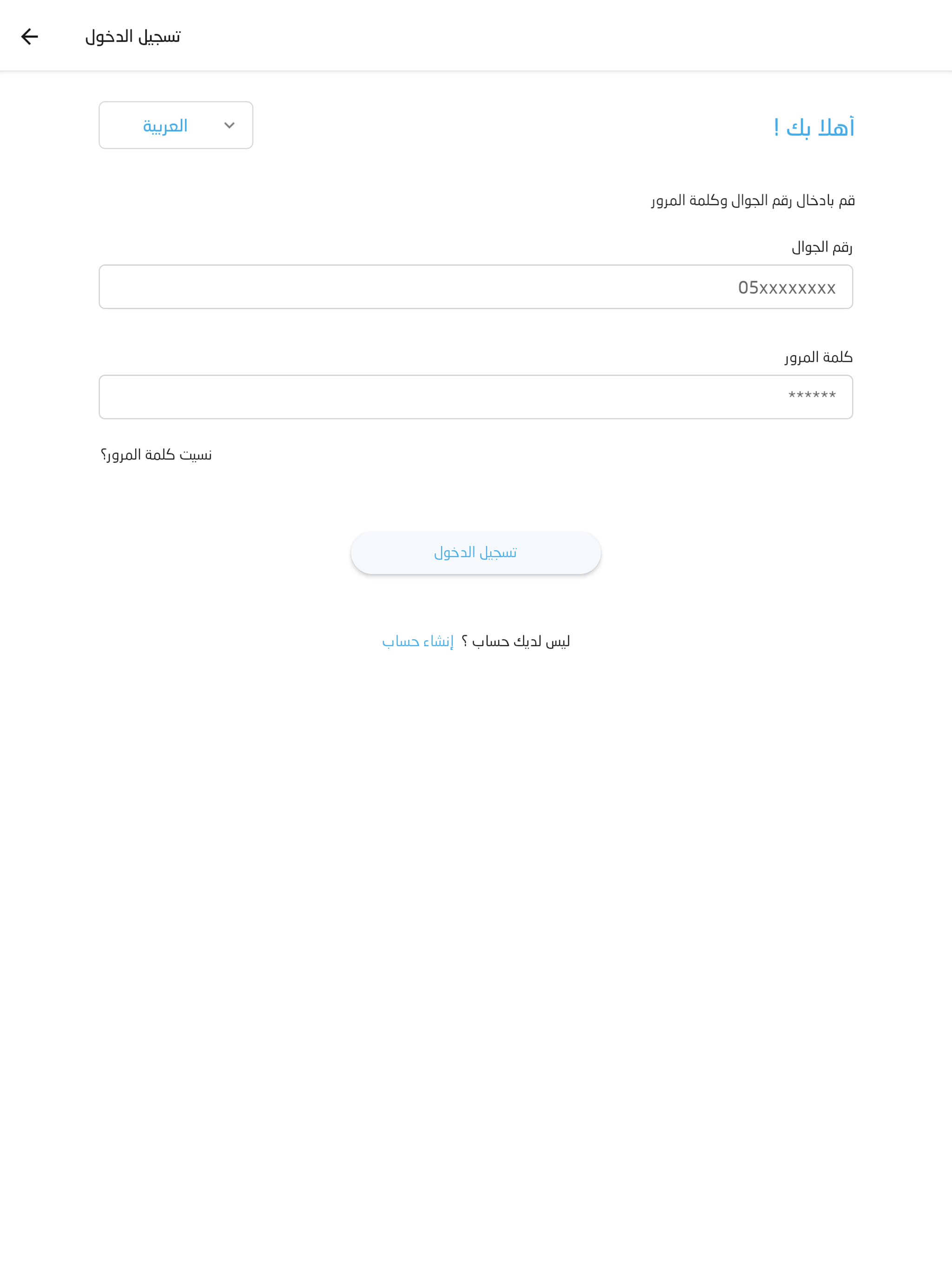 تسجيل الدخول

أهلا بك !

العربية

قم بادخال رقم الجوال وكلمة المرور

رقم الجوال

05xxxxxxxx

كلمة المرور

******

نسيت كلمة المرور؟

تسجيل الدخول

ليس لديك حساب ؟ إنشاء حساب